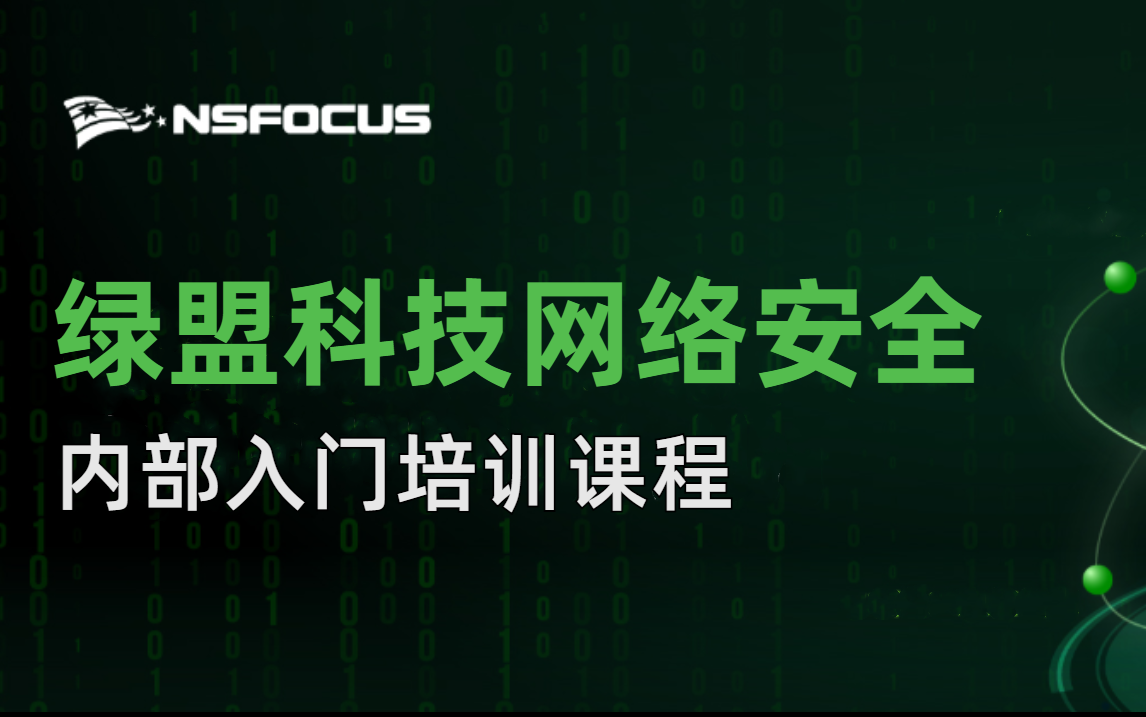 NSFOCUS

绿盟科技网络安全

内部入门培训课程